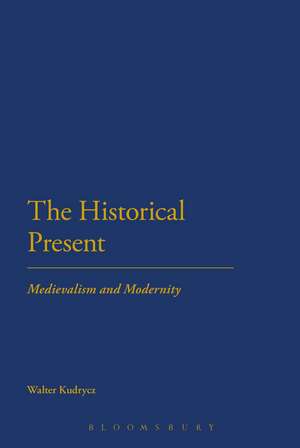 The Historical Present

Medievalism and Modernity

Walter Kudrycz

BLOOMSBURY